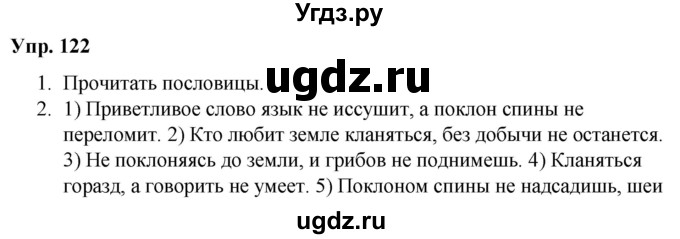 Угдз.ру

Упр. 122

1. Прочитать пословицы. ugdz.ru
2. 1) Приветливое слово язык не иссушит, а поклон спины не переломит. 2) Кто любит земле кланяться, без добычи не останется. 3) Не поклоняясь до земли, и грибов не поднимешь. 4) Кланяться горазд, а говорить не умеет. 5) Поклоном спины не надсадишь, шеи

ugdz.ru